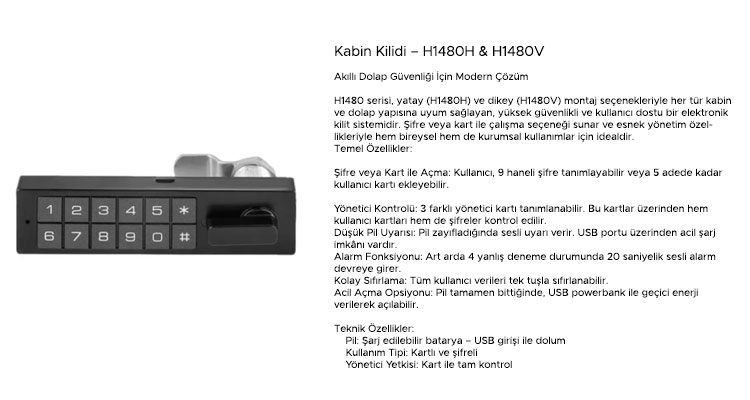 1 2 3 4 5 *
6 7 8 9 0 #

Kabin Kilidi – H1480H & H1480V

Akıllı Dolap Güvenliği İçin Modern Çözüm

H1480 serisi, yatay (H1480H) ve dikey (H1480V) montaj seçenekleriyle her tür kabin ve dolap yapısına uyum sağlayan, yüksek güvenlikli ve kullanıcı dostu bir elektronik kilit sistemidir. Şifre veya kart ile çalışma seçeneği sunar ve esnek yönetim özellikleriyle hem bireysel hem de kurumsal kullanımlar için idealdir.
Temel Özellikler:

Şifre veya Kart ile Açma: Kullanıcı, 9 haneli şifre tanımlayabilir veya 5 adede kadar kullanıcı kartı ekleyebilir.

Yönetici Kontrolü: 3 farklı yönetici kartı tanımlanabilir. Bu kartlar üzerinden hem kullanıcı kartları hem de şifreler kontrol edilir.
Düşük Pil Uyarısı: Pil zayıfladığında sesli uyarı verir. USB portu üzerinden acil şarj imkânı vardır.
Alarm Fonksiyonu: Art arda 4 yanlış deneme durumunda 20 saniyelik sesli alarm devreye girer.
Kolay Sıfırlama: Tüm kullanıcı verileri tek tuşla sıfırlanabilir.
Acil Açma Opsiyonu: Pil tamamen bittiğinde, USB powerbank ile geçici enerji verilerek açılabilir.

Teknik Özellikler:
Pil: Şarj edilebilir batarya – USB girişi ile dolum
Kullanım Tipi: Kartlı ve şifreli
Yönetici Yetkisi: Kart ile tam kontrol